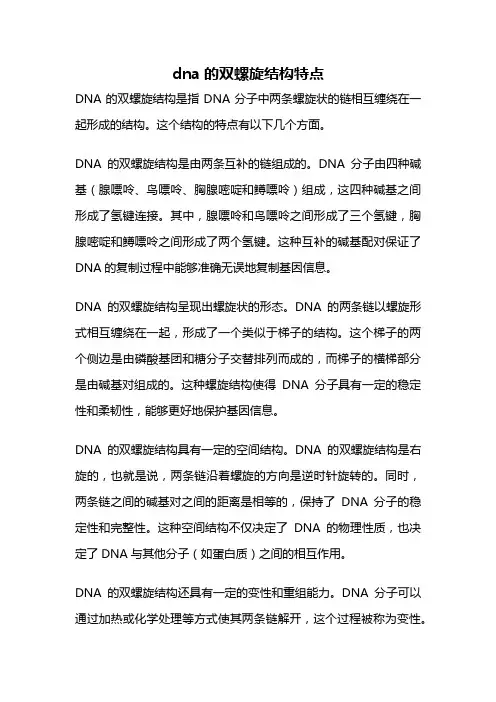 dna 的双螺旋结构特点

DNA 的双螺旋结构是指 DNA 分子中两条螺旋状的链相互缠绕在一起形成的结构。这个结构的特点有以下几个方面。

DNA 的双螺旋结构是由两条互补的链组成的。DNA 分子由四种碱基（腺嘌呤、鸟嘌呤、胸腺嘧啶和鳟嘌呤）组成，这四种碱基之间形成了氢键连接。其中，腺嘌呤和鸟嘌呤之间形成了三个氢键，胸腺嘧啶和鳟嘌呤之间形成了两个氢键。这种互补的碱基配对保证了 DNA 的复制过程中能够准确无误地复制基因信息。

DNA 的双螺旋结构呈现出螺旋状的形态。DNA 的两条链以螺旋形式相互缠绕在一起，形成了一个类似于梯子的结构。这个梯子的两个侧边是由磷酸基团和糖分子交替排列而成的，而梯子的横梯部分是由碱基对组成的。这种螺旋结构使得 DNA 分子具有一定的稳定性和柔韧性，能够更好地保护基因信息。

DNA 的双螺旋结构具有一定的空间结构。DNA 的双螺旋结构是右旋的，也就是说，两条链沿着螺旋的方向是逆时针旋转的。同时，两条链之间的碱基对之间的距离是相等的，保持了 DNA 分子的稳定性和完整性。这种空间结构不仅决定了 DNA 的物理性质，也决定了 DNA 与其他分子（如蛋白质）之间的相互作用。

DNA 的双螺旋结构还具有一定的变性和重组能力。DNA 分子可以通过加热或化学处理等方式使其两条链解开，这个过程被称为变性。